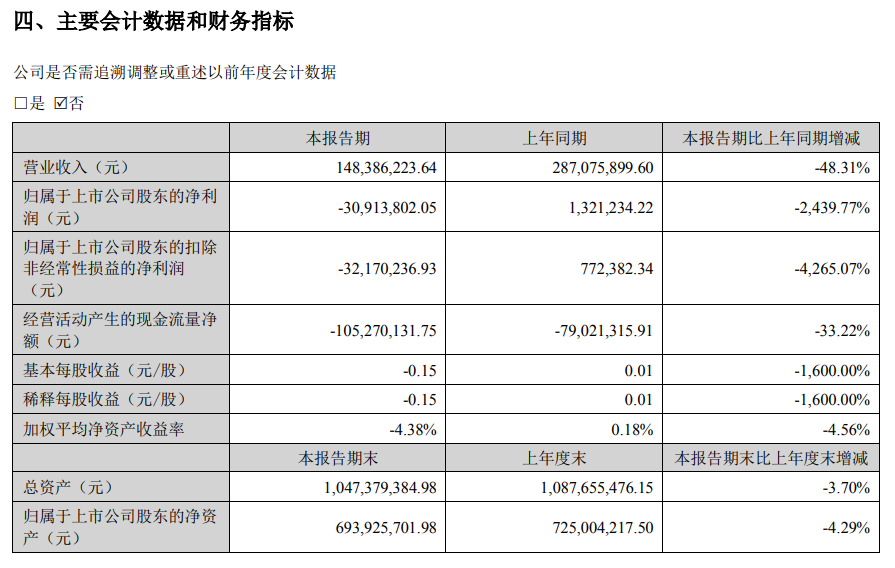 四、主要会计数据和财务指标

公司是否需追溯调整或重述以前年度会计数据

□是 ☑否

| | 本报告期 | 上年同期 | 本报告期比上年同期增减 |
|---|---|---|---|
| 营业收入（元） | 148,386,223.64 | 287,075,899.60 | -48.31% |
| 归属于上市公司股东的净利润（元） | -30,913,802.05 | 1,321,234.22 | -2,439.77% |
| 归属于上市公司股东的扣除非经常性损益的净利润（元） | -32,170,236.93 | 772,382.34 | -4,265.07% |
| 经营活动产生的现金流量净额（元） | -105,270,131.75 | -79,021,315.91 | -33.22% |
| 基本每股收益（元/股） | -0.15 | 0.01 | -1,600.00% |
| 稀释每股收益（元/股） | -0.15 | 0.01 | -1,600.00% |
| 加权平均净资产收益率 | -4.38% | 0.18% | -4.56% |
| | 本报告期末 | 上年度末 | 本报告期末比上年度末增减 |
| 总资产（元） | 1,047,379,384.98 | 1,087,655,476.15 | -3.70% |
| 归属于上市公司股东的净资产（元） | 693,925,701.98 | 725,004,217.50 | -4.29% |